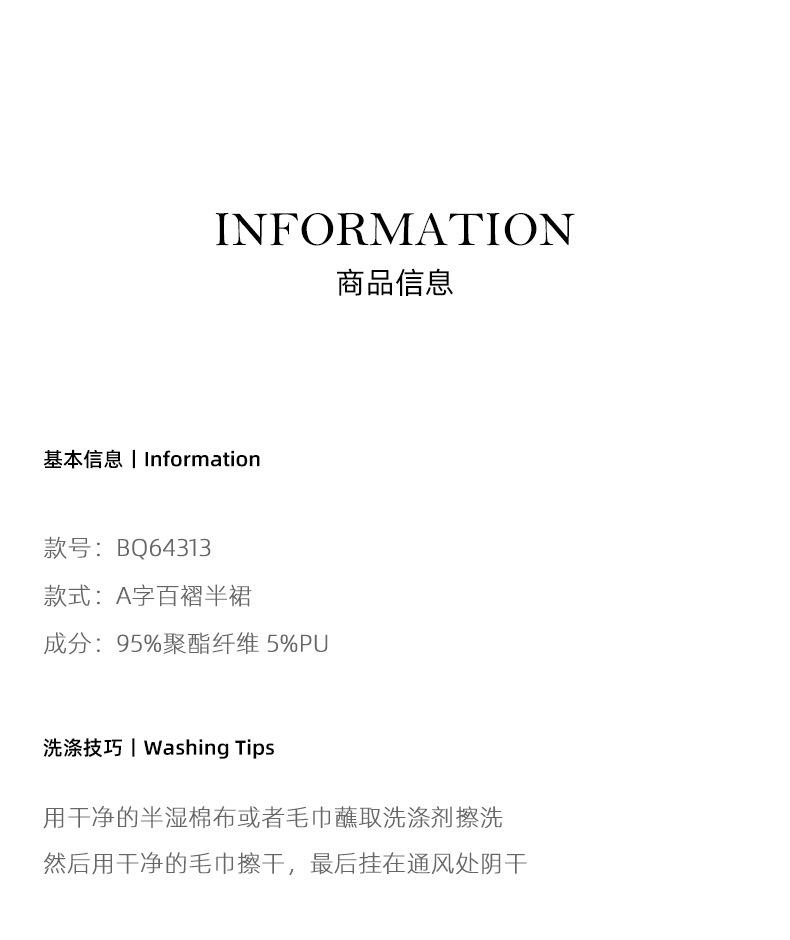 INFORMATION
商品信息

基本信息 | Information

款号：BQ64313
款式：A字百褶半裙
成分：95%聚酯纤维 5%PU

洗涤技巧 | Washing Tips

用干净的半湿棉布或者毛巾蘸取洗涤剂擦洗
然后用干净的毛巾擦干，最后挂在通风处阴干